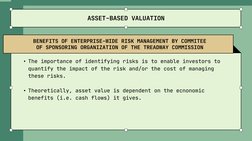 ASSET-BASED VALUATION

BENEFITS OF ENTERPRISE-WIDE RISK MANAGEMENT BY COMMITEE OF SPONSORING ORGANIZATION OF THE TREADWAY COMMISSION

• The importance of identifying risks is to enable investors to quantify the impact of the risk and/or the cost of managing these risks.

• Theoretically, asset value is dependent on the economic benefits (i.e. cash flows) it gives.